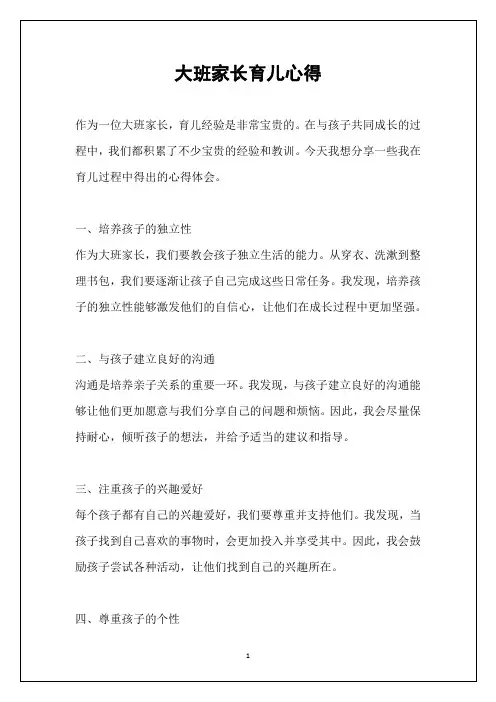 大班家长育儿心得

作为一位大班家长，育儿经验是非常宝贵的。在与孩子共同成长的过程中，我们都积累了不少宝贵的经验和教训。今天我想分享一些我在育儿过程中得出的心得体会。

一、培养孩子的独立性
作为大班家长，我们要教会孩子独立生活的能力。从穿衣、洗漱到整理书包，我们要逐渐让孩子自己完成这些日常任务。我发现，培养孩子的独立性能够激发他们的自信心，让他们在成长过程中更加坚强。

二、与孩子建立良好的沟通
沟通是培养亲子关系的重要一环。我发现，与孩子建立良好的沟通能够让他们更加愿意与我们分享自己的问题和烦恼。因此，我会尽量保持耐心，倾听孩子的想法，并给予适当的建议和指导。

三、注重孩子的兴趣爱好
每个孩子都有自己的兴趣爱好，我们要尊重并支持他们。我发现，当孩子找到自己喜欢的事物时，会更加投入并享受其中。因此，我会鼓励孩子尝试各种活动，让他们找到自己的兴趣所在。

四、尊重孩子的个性

1